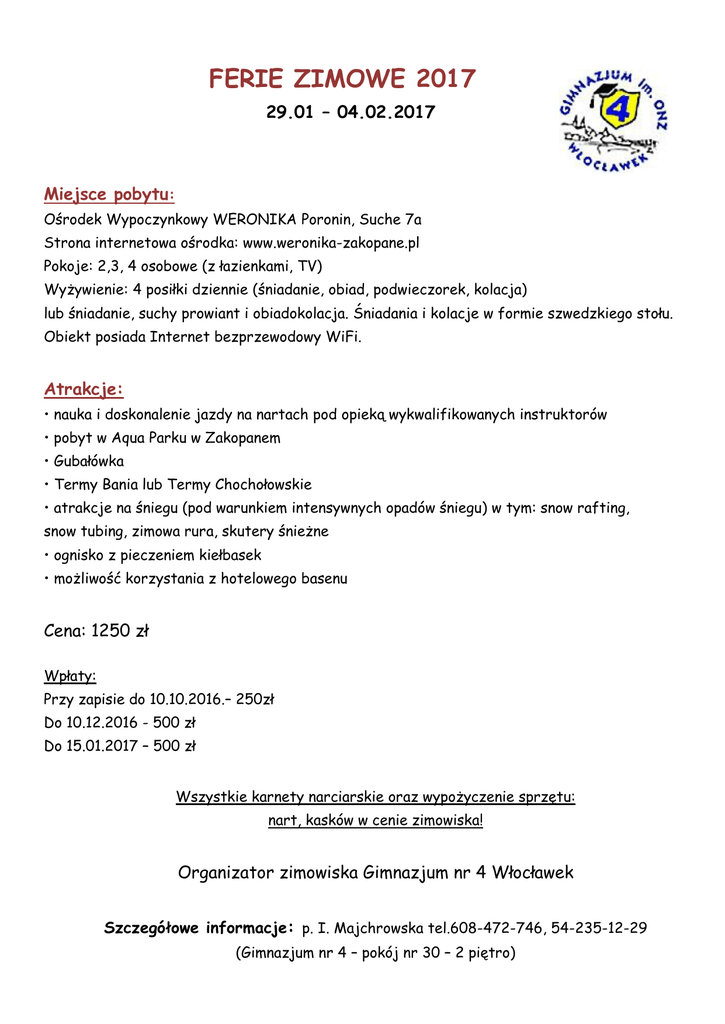 FERIE ZIMOWE 2017

29.01 – 04.02.2017

GIMNAZJUM im. ONZ
4
WŁOCŁAWEK

Miejsce pobytu:
Ośrodek Wypoczynkowy WERONIKA Poronin, Suche 7a
Strona internetowa ośrodka: www.weronika-zakopane.pl
Pokoje: 2,3, 4 osobowe (z łazienkami, TV)
Wyżywienie: 4 posiłki dziennie (śniadanie, obiad, podwieczorek, kolacja) lub śniadanie, suchy prowiant i obiadokolacja. Śniadania i kolacje w formie szwedzkiego stołu.
Obiekt posiada Internet bezprzewodowy WiFi.

Atrakcje:
• nauka i doskonalenie jazdy na nartach pod opieką wykwalifikowanych instruktorów
• pobyt w Aqua Parku w Zakopanem
• Gubałówka
• Termy Bania lub Termy Chochołowskie
• atrakcje na śniegu (pod warunkiem intensywnych opadów śniegu) w tym: snow rafting, snow tubing, zimowa rura, skutery śnieżne
• ognisko z pieczeniem kiełbasek
• możliwość korzystania z hotelowego basenu

Cena: 1250 zł

Wpłaty:
Przy zapisie do 10.10.2016.– 250zł
Do 10.12.2016 - 500 zł
Do 15.01.2017 – 500 zł

Wszystkie karnety narciarskie oraz wypożyczenie sprzętu: nart, kasków w cenie zimowiska!

Organizator zimowiska Gimnazjum nr 4 Włocławek

Szczegółowe informacje: p. I. Majchrowska tel.608-472-746, 54-235-12-29
(Gimnazjum nr 4 – pokój nr 30 – 2 piętro)